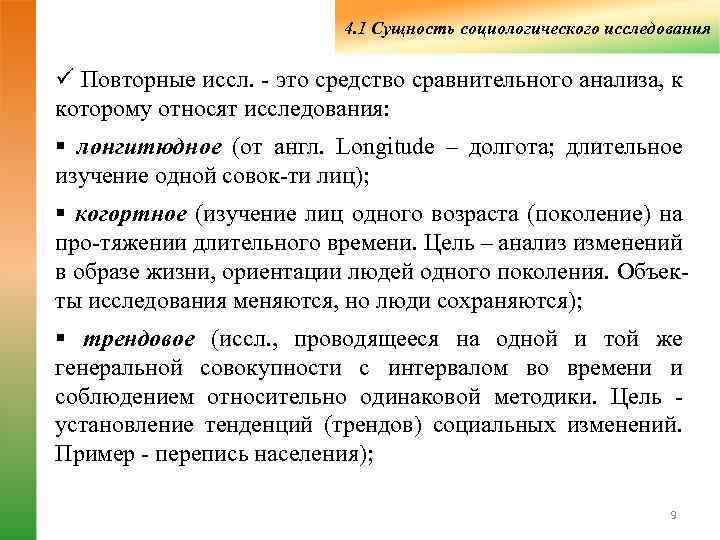 4.1 Сущность социологического исследования

✓ Повторные иссл. - это средство сравнительного анализа, к которому относят исследования:

▪ лонгитюдное (от англ. Longitude – долгота; длительное изучение одной совок-ти лиц);

▪ когортное (изучение лиц одного возраста (поколение) на про-тяжении длительного времени. Цель – анализ изменений в образе жизни, ориентации людей одного поколения. Объекты исследования меняются, но люди сохраняются);

▪ трендовое (иссл., проводящееся на одной и той же генеральной совокупности с интервалом во времени и соблюдением относительно одинаковой методики. Цель - установление тенденций (трендов) социальных изменений. Пример - перепись населения);

9